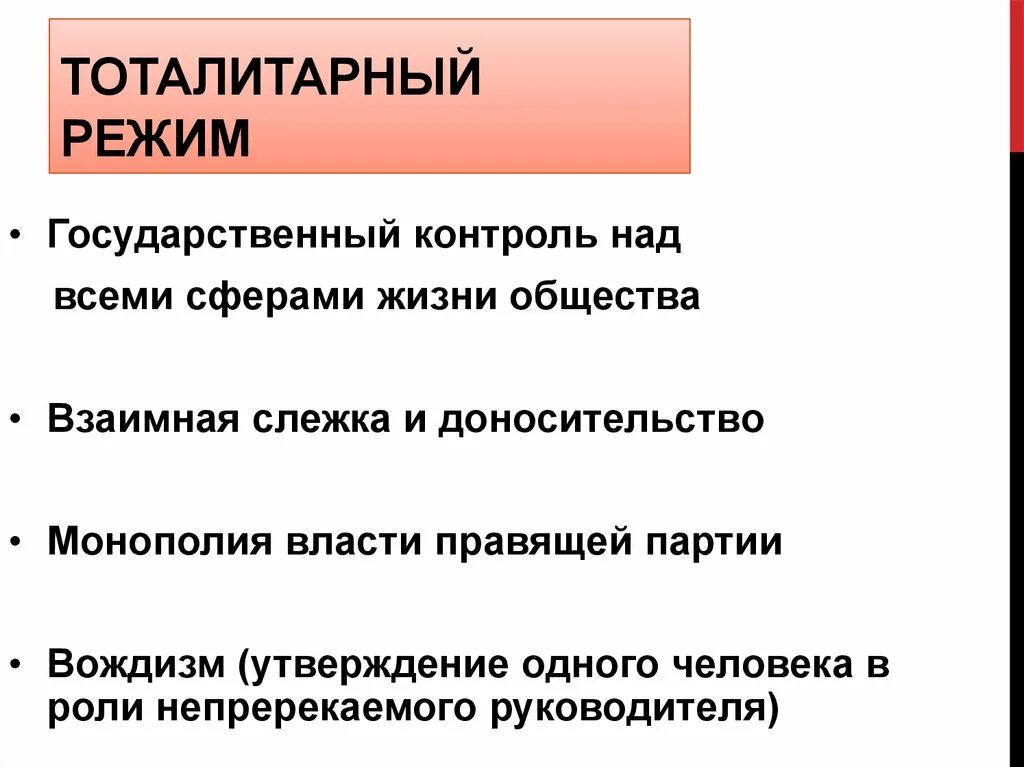 ТОТАЛИТАРНЫЙ РЕЖИМ

• Государственный контроль над всеми сферами жизни общества

• Взаимная слежка и доносительство

• Монополия власти правящей партии

• Вождизм (утверждение одного человека в роли непререкаемого руководителя)